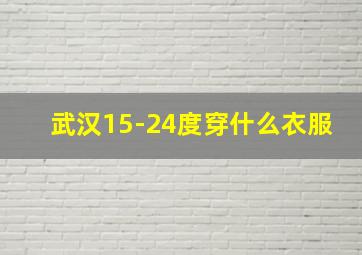 武汉15-24度穿什么衣服